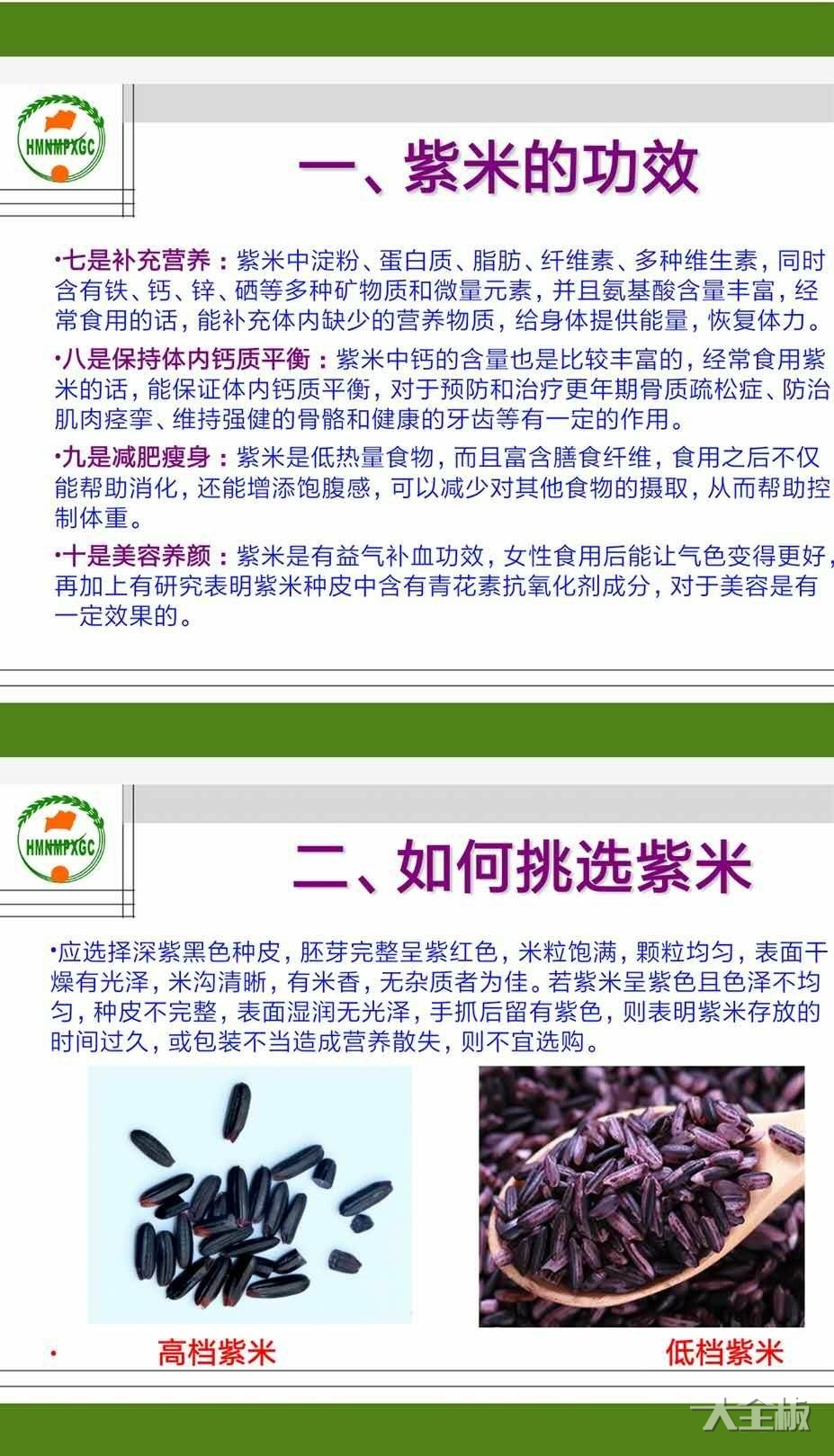 HMNMPXGC

一、紫米的功效

•七是补充营养：紫米中淀粉、蛋白质、脂肪、纤维素、多种维生素，同时含有铁、钙、锌、硒等多种矿物质和微量元素，并且氨基酸含量丰富，经常食用的话，能补充体内缺少的营养物质，给身体提供能量，恢复体力。

•八是保持体内钙质平衡：紫米中钙的含量也是比较丰富的，经常食用紫米的话，能保证体内钙质平衡，对于预防和治疗更年期骨质疏松症、防治肌肉痉挛、维持强健的骨骼和健康的牙齿等有一定的作用。

•九是减肥瘦身：紫米是低热量食物，而且富含膳食纤维，食用之后不仅能帮助消化，还能增添饱腹感，可以减少对其他食物的摄取，从而帮助控制体重。

•十是美容养颜：紫米是有益气补血功效，女性食用后能让气色变得更好，再加上有研究表明紫米种皮中含有青花素抗氧化剂成分，对于美容是有一定效果的。

HMNMPXGC

二、如何挑选紫米

•应选择深紫黑色种皮，胚芽完整呈紫红色，米粒饱满，颗粒均匀，表面干燥有光泽，米沟清晰，有米香，无杂质者为佳。若紫米呈紫色且色泽不均匀，种皮不完整，表面湿润无光泽，手抓后留有紫色，则表明紫米存放的时间过久，或包装不当造成营养散失，则不宜选购。

• 高档紫米 低档紫米

大全板